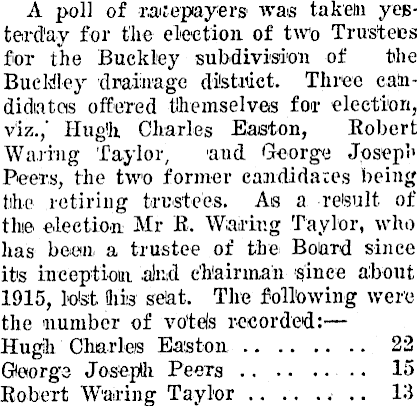 A poll of ratepayers was taken yesterday for the election of two Trustees for the Buckley subdivision of the Buckley drainage district. Three candidates offered themselves for election, viz., Hugh Charles Easton, Robert Waring Taylor, and George Joseph Peers, the two former candidates being the retiring trustees. As a result of the election Mr R. Waring Taylor, who has been a trustee of the Board since its inception and chairman since about 1915, lost his seat. The following were the number of votes recorded:—

Hugh Charles Easton 22
George Joseph Peers 15
Robert Waring Taylor 13